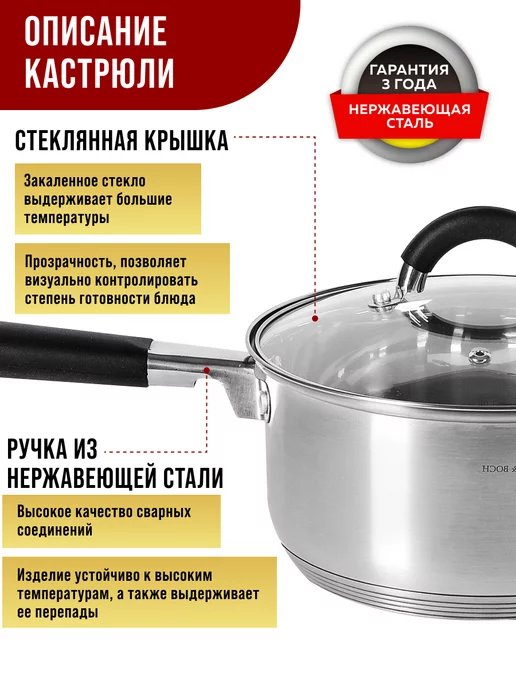 ОПИСАНИЕ КАСТРЮЛИ

ГАРАНТИЯ 3 ГОДА

НЕРЖАВЕЮЩАЯ СТАЛЬ

СТЕКЛЯННАЯ КРЫШКА

Закаленное стекло выдерживает большие температуры

Прозрачность, позволяет визуально контролировать степень готовности блюда

РУЧКА ИЗ НЕРЖАВЕЮЩЕЙ СТАЛИ

Высокое качество сварных соединений

Изделие устойчиво к высоким температурам, а также выдерживает ее перепады